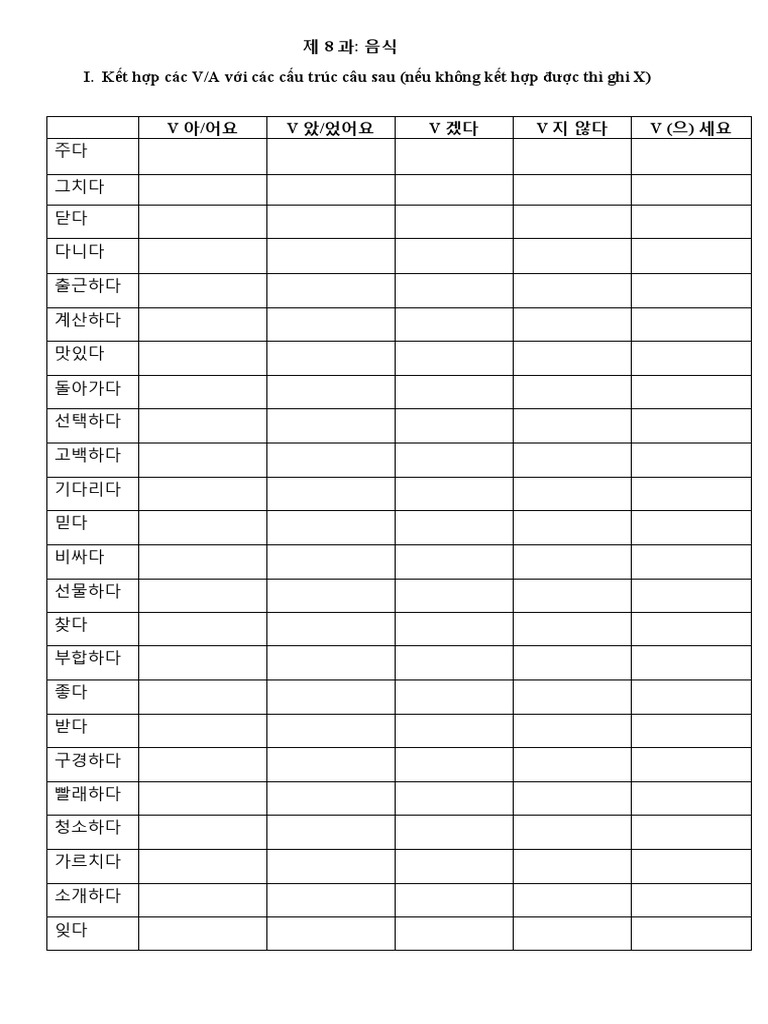 제 8 과: 음식

I. Kết hợp các V/A với các cấu trúc câu sau (nếu không kết hợp được thì ghi X)

| | V 아/어요 | V 았/었어요 | V 겠다 | V 지 않다 | V (으) 세요 |
|---|---|---|---|---|---|
| 주다 | | | | | |
| 그치다 | | | | | |
| 닫다 | | | | | |
| 다니다 | | | | | |
| 출근하다 | | | | | |
| 계산하다 | | | | | |
| 맛있다 | | | | | |
| 돌아가다 | | | | | |
| 선택하다 | | | | | |
| 고백하다 | | | | | |
| 기다리다 | | | | | |
| 믿다 | | | | | |
| 비싸다 | | | | | |
| 선물하다 | | | | | |
| 찾다 | | | | | |
| 부합하다 | | | | | |
| 좋다 | | | | | |
| 받다 | | | | | |
| 구경하다 | | | | | |
| 빨래하다 | | | | | |
| 청소하다 | | | | | |
| 가르치다 | | | | | |
| 소개하다 | | | | | |
| 잊다 | | | | | |